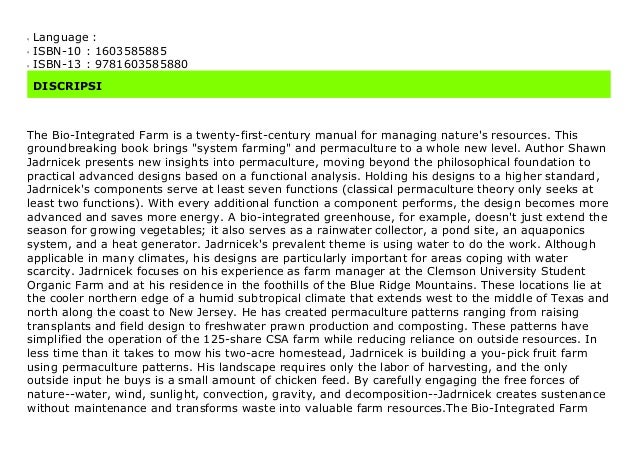 Language :
ISBN-10 : 1603585885
ISBN-13 : 9781603585880

DISCRIPSI

The Bio-Integrated Farm is a twenty-first-century manual for managing nature's resources. This groundbreaking book brings "system farming" and permaculture to a whole new level. Author Shawn Jadrnicek presents new insights into permaculture, moving beyond the philosophical foundation to practical advanced designs based on a functional analysis. Holding his designs to a higher standard, Jadrnicek's components serve at least seven functions (classical permaculture theory only seeks at least two functions). With every additional function a component performs, the design becomes more advanced and saves more energy. A bio-integrated greenhouse, for example, doesn't just extend the season for growing vegetables; it also serves as a rainwater collector, a pond site, an aquaponics system, and a heat generator. Jadrnicek's prevalent theme is using water to do the work. Although applicable in many climates, his designs are particularly important for areas coping with water scarcity. Jadrnicek focuses on his experience as farm manager at the Clemson University Student Organic Farm and at his residence in the foothills of the Blue Ridge Mountains. These locations lie at the cooler northern edge of a humid subtropical climate that extends west to the middle of Texas and north along the coast to New Jersey. He has created permaculture patterns ranging from raising transplants and field design to freshwater prawn production and composting. These patterns have simplified the operation of the 125-share CSA farm while reducing reliance on outside resources. In less time than it takes to mow his two-acre homestead, Jadrnicek is building a you-pick fruit farm using permaculture patterns. His landscape requires only the labor of harvesting, and the only outside input he buys is a small amount of chicken feed. By carefully engaging the free forces of nature--water, wind, sunlight, convection, gravity, and decomposition--Jadrnicek creates sustenance without maintenance and transforms waste into valuable farm resources.The Bio-Integrated Farm